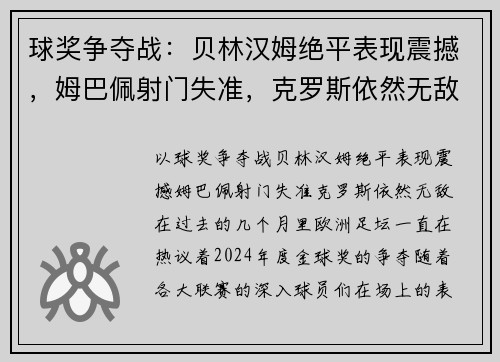 球奖争夺战：贝林汉姆绝平表现震撼，姆巴佩射门失准，克罗斯依然无敌

以球奖争夺战贝林汉姆绝平表现震撼姆巴佩射门失准克罗斯依然无敌在过去的几个月里欧洲足坛一直在热议着2024年度金球奖的争夺随着各大联赛的深入球员们在场上的表